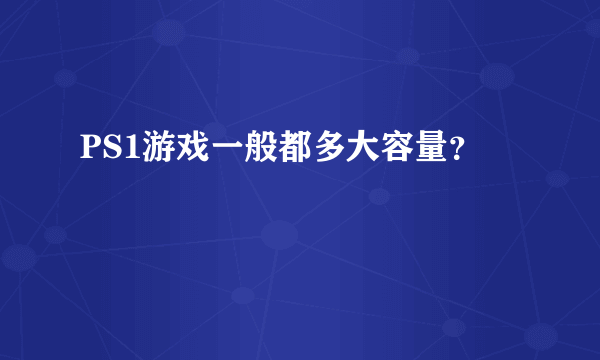 PS1游戏一般都多大容量?